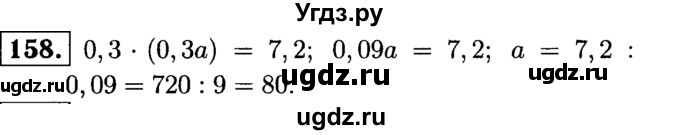 Угдз.ру

158. $0,3 \cdot (0,3a) = 7,2$; $0,09a = 7,2$; $a = 7,2 : 0,09 = 720 : 9 = 80$.

ugdz.ru ugdz.ru ugdz.ru ugdz.ru